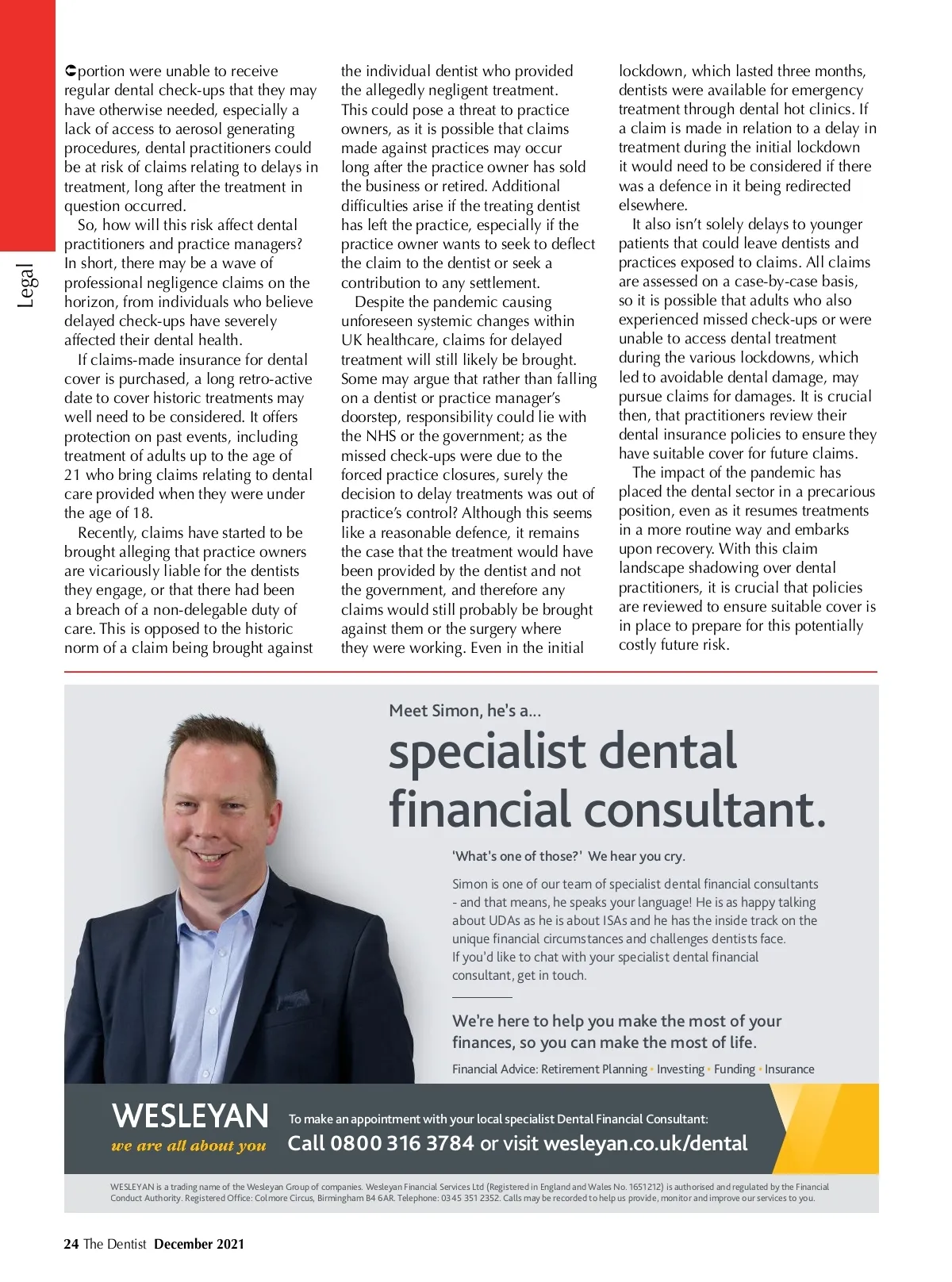 Legal

portion were unable to receive regular dental check-ups that they may have otherwise needed, especially a lack of access to aerosol generating procedures, dental practitioners could be at risk of claims relating to delays in treatment, long after the treatment in question occurred.

So, how will this risk affect dental practitioners and practice managers? In short, there may be a wave of professional negligence claims on the horizon, from individuals who believe delayed check-ups have severely affected their dental health.

If claims-made insurance for dental cover is purchased, a long retro-active date to cover historic treatments may well need to be considered. It offers protection on past events, including treatment of adults up to the age of 21 who bring claims relating to dental care provided when they were under the age of 18.

Recently, claims have started to be brought alleging that practice owners are vicariously liable for the dentists they engage, or that there had been a breach of a non-delegable duty of care. This is opposed to the historic norm of a claim being brought against the individual dentist who provided the allegedly negligent treatment. This could pose a threat to practice owners, as it is possible that claims made against practices may occur long after the practice owner has sold the business or retired. Additional difficulties arise if the treating dentist has left the practice, especially if the practice owner wants to seek to deflect the claim to the dentist or seek a contribution to any settlement.

Despite the pandemic causing unforeseen systemic changes within UK healthcare, claims for delayed treatment will still likely be brought. Some may argue that rather than falling on a dentist or practice manager's doorstep, responsibility could lie with the NHS or the government; as the missed check-ups were due to the forced practice closures, surely the decision to delay treatments was out of practice's control? Although this seems like a reasonable defence, it remains the case that the treatment would have been provided by the dentist and not the government, and therefore any claims would still probably be brought against them or the surgery where they were working. Even in the initial lockdown, which lasted three months, dentists were available for emergency treatment through dental hot clinics. If a claim is made in relation to a delay in treatment during the initial lockdown it would need to be considered if there was a defence in it being redirected elsewhere.

It also isn't solely delays to younger patients that could leave dentists and practices exposed to claims. All claims are assessed on a case-by-case basis, so it is possible that adults who also experienced missed check-ups or were unable to access dental treatment during the various lockdowns, which led to avoidable dental damage, may pursue claims for damages. It is crucial then, that practitioners review their dental insurance policies to ensure they have suitable cover for future claims.

The impact of the pandemic has placed the dental sector in a precarious position, even as it resumes treatments in a more routine way and embarks upon recovery. With this claim landscape shadowing over dental practitioners, it is crucial that policies are reviewed to ensure suitable cover is in place to prepare for this potentially costly future risk.

Meet Simon, he's a...
specialist dental financial consultant.

'What's one of those?' We hear you cry.

Simon is one of our team of specialist dental financial consultants - and that means, he speaks your language! He is as happy talking about UDAs as he is about ISAs and he has the inside track on the unique financial circumstances and challenges dentists face. If you'd like to chat with your specialist dental financial consultant, get in touch.

We're here to help you make the most of your finances, so you can make the most of life.

Financial Advice: Retirement Planning • Investing • Funding • Insurance

WESLEYAN
we are all about you

To make an appointment with your local specialist Dental Financial Consultant:
Call 0800 316 3784 or visit wesleyan.co.uk/dental

WESLEYAN is a trading name of the Wesleyan Group of companies. Wesleyan Financial Services Ltd (Registered in England and Wales No. 1651212) is authorised and regulated by the Financial Conduct Authority. Registered Office: Colmore Circus, Birmingham B4 6AR. Telephone: 0345 351 2352. Calls may be recorded to help us provide, monitor and improve our services to you.

24 The Dentist December 2021